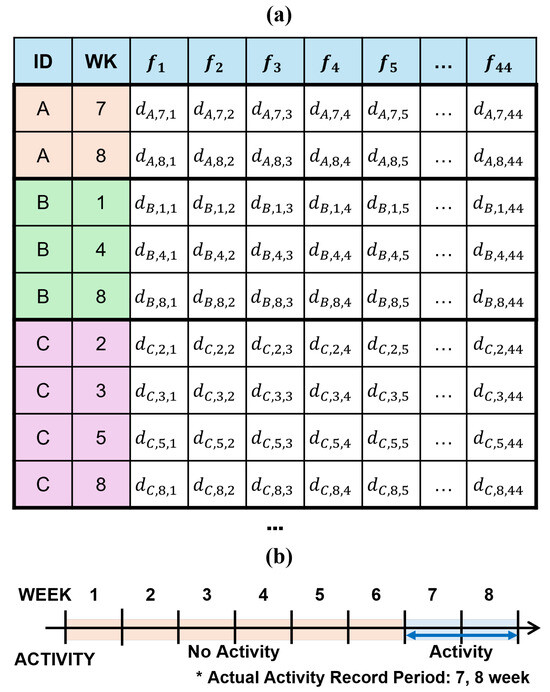 (a)

| ID | WK | $f_1$ | $f_2$ | $f_3$ | $f_4$ | $f_5$ | … | $f_{44}$ |
|---|---|---|---|---|---|---|---|---|
| A | 7 | $d_{A,7,1}$ | $d_{A,7,2}$ | $d_{A,7,3}$ | $d_{A,7,4}$ | $d_{A,7,5}$ | … | $d_{A,7,44}$ |
| A | 8 | $d_{A,8,1}$ | $d_{A,8,2}$ | $d_{A,8,3}$ | $d_{A,8,4}$ | $d_{A,8,5}$ | … | $d_{A,8,44}$ |
| B | 1 | $d_{B,1,1}$ | $d_{B,1,2}$ | $d_{B,1,3}$ | $d_{B,1,4}$ | $d_{B,1,5}$ | … | $d_{B,1,44}$ |
| B | 4 | $d_{B,4,1}$ | $d_{B,4,2}$ | $d_{B,4,3}$ | $d_{B,4,4}$ | $d_{B,4,5}$ | … | $d_{B,4,44}$ |
| B | 8 | $d_{B,8,1}$ | $d_{B,8,2}$ | $d_{B,8,3}$ | $d_{B,8,4}$ | $d_{B,8,5}$ | … | $d_{B,8,44}$ |
| C | 2 | $d_{C,2,1}$ | $d_{C,2,2}$ | $d_{C,2,3}$ | $d_{C,2,4}$ | $d_{C,2,5}$ | … | $d_{C,2,44}$ |
| C | 3 | $d_{C,3,1}$ | $d_{C,3,2}$ | $d_{C,3,3}$ | $d_{C,3,4}$ | $d_{C,3,5}$ | … | $d_{C,3,44}$ |
| C | 5 | $d_{C,5,1}$ | $d_{C,5,2}$ | $d_{C,5,3}$ | $d_{C,5,4}$ | $d_{C,5,5}$ | … | $d_{C,5,44}$ |
| C | 8 | $d_{C,8,1}$ | $d_{C,8,2}$ | $d_{C,8,3}$ | $d_{C,8,4}$ | $d_{C,8,5}$ | … | $d_{C,8,44}$ |

…

(b)

WEEK 1 2 3 4 5 6 7 8

ACTIVITY

No Activity

Activity

* Actual Activity Record Period: 7, 8 week